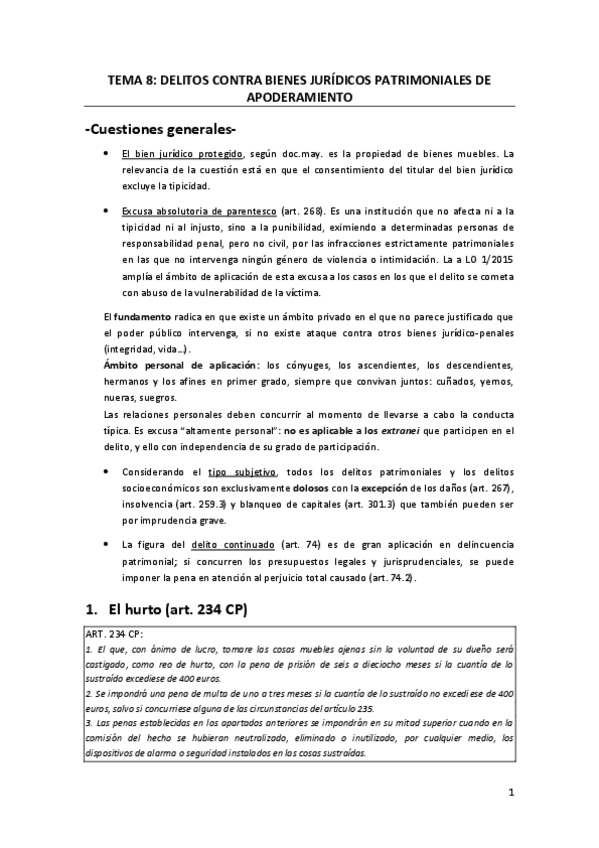 TEMA 8: DELITOS CONTRA BIENES JURÍDICOS PATRIMONIALES DE APODERAMIENTO

-Cuestiones generales-

• El bien jurídico protegido, según doc.may. es la propiedad de bienes muebles. La relevancia de la cuestión está en que el consentimiento del titular del bien jurídico excluye la tipicidad.

• Excusa absolutoria de parentesco (art. 268). Es una institución que no afecta ni a la tipicidad ni al injusto, sino a la punibilidad, eximiendo a determinadas personas de responsabilidad penal, pero no civil, por las infracciones estrictamente patrimoniales en las que no intervenga ningún género de violencia o intimidación. La a LO 1/2015 amplía el ámbito de aplicación de esta excusa a los casos en los que el delito se cometa con abuso de la vulnerabilidad de la víctima.

El fundamento radica en que existe un ámbito privado en el que no parece justificado que el poder público intervenga, si no existe ataque contra otros bienes jurídico-penales (integridad, vida...).
Ámbito personal de aplicación: los cónyuges, los ascendientes, los descendientes, hermanos y los afines en primer grado, siempre que convivan juntos: cuñados, yernos, nueras, suegros.
Las relaciones personales deben concurrir al momento de llevarse a cabo la conducta típica. Es excusa "altamente personal": no es aplicable a los extranei que participen en el delito, y ello con independencia de su grado de participación.

• Considerando el tipo subjetivo, todos los delitos patrimoniales y los delitos socioeconómicos son exclusivamente dolosos con la excepción de los daños (art. 267), insolvencia (art. 259.3) y blanqueo de capitales (art. 301.3) que también pueden ser por imprudencia grave.

• La figura del delito continuado (art. 74) es de gran aplicación en delincuencia patrimonial; si concurren los presupuestos legales y jurisprudenciales, se puede imponer la pena en atención al perjuicio total causado (art. 74.2).

1. El hurto (art. 234 CP)

ART. 234 CP:
1. El que, con ánimo de lucro, tomare las cosas muebles ajenas sin la voluntad de su dueño será castigado, como reo de hurto, con la pena de prisión de seis a dieciocho meses si la cuantía de lo sustraído excediese de 400 euros.
2. Se impondrá una pena de multa de uno a tres meses si la cuantía de lo sustraído no excediese de 400 euros, salvo si concurriese alguna de las circunstancias del artículo 235.
3. Las penas establecidas en los apartados anteriores se impondrán en su mitad superior cuando en la comisión del hecho se hubieran neutralizado, eliminado o inutilizado, por cualquier medio, los dispositivos de alarma o seguridad instalados en las cosas sustraídas.

1